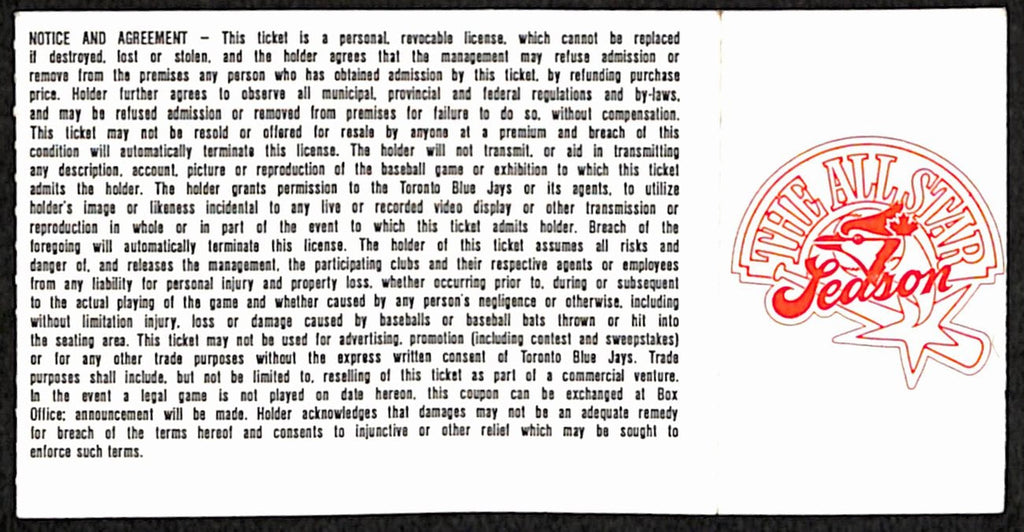 NOTICE AND AGREEMENT - This ticket is a personal, revocable license, which cannot be replaced if destroyed, lost or stolen, and the holder agrees that the management may refuse admission or remove from the premises any person who has obtained admission by this ticket, by refunding purchase price. Holder further agrees to observe all municipal, provincial and federal regulations and by-laws, and may be refused admission or removed from premises for failure to do so, without compensation. This ticket may not be resold or offered for resale by anyone at a premium and breach of this condition will automatically terminate this license. The holder will not transmit, or aid in transmitting any description, account, picture or reproduction of the baseball game or exhibition to which this ticket admits the holder. The holder grants permission to the Toronto Blue Jays or its agents, to utilize holder's image or likeness incidental to any live or recorded video display or other transmission or reproduction in whole or in part of the event to which this ticket admits holder. Breach of the foregoing will automatically terminate this license. The holder of this ticket assumes all risks and danger of, and releases the management, the participating clubs and their respective agents or employees from any liability for personal injury and property loss, whether occurring prior to, during or subsequent to the actual playing of the game and whether caused by any person's negligence or otherwise, including without limitation injury, loss or damage caused by baseballs or baseball bats thrown or hit into the seating area. This ticket may not be used for advertising, promotion (including contest and sweepstakes) or for any other trade purposes without the express written consent of Toronto Blue Jays. Trade purposes shall include, but not be limited to, reselling of this ticket as part of a commercial venture. In the event a legal game is not played on date hereon, this coupon can be exchanged at Box Office; announcement will be made. Holder acknowledges that damages may not be an adequate remedy for breach of the terms hereof and consents to injunctive or other relief which may be sought to enforce such terms.

THE ALL STAR
Season